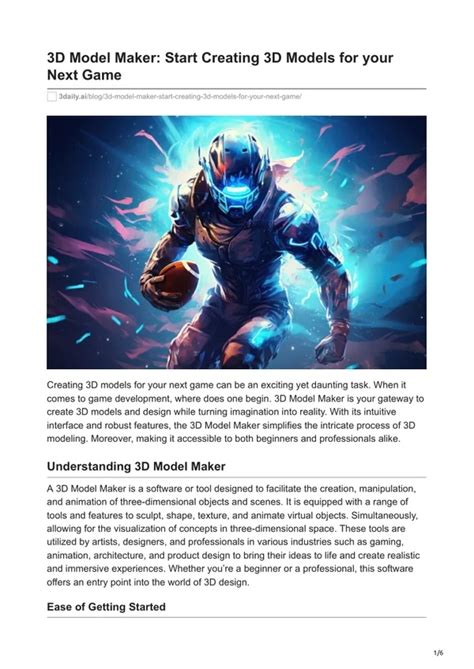 3D Model Maker: Start Creating 3D Models for your Next Game

3daily.ai/blog/3d-model-maker-start-creating-3d-models-for-your-next-game/

Creating 3D models for your next game can be an exciting yet daunting task. When it comes to game development, where does one begin. 3D Model Maker is your gateway to create 3D models and design while turning imagination into reality. With its intuitive interface and robust features, the 3D Model Maker simplifies the intricate process of 3D modeling. Moreover, making it accessible to both beginners and professionals alike.

Understanding 3D Model Maker

A 3D Model Maker is a software or tool designed to facilitate the creation, manipulation, and animation of three-dimensional objects and scenes. It is equipped with a range of tools and features to sculpt, shape, texture, and animate virtual objects. Simultaneously, allowing for the visualization of concepts in three-dimensional space. These tools are utilized by artists, designers, and professionals in various industries such as gaming, animation, architecture, and product design to bring their ideas to life and create realistic and immersive experiences. Whether you're a beginner or a professional, this software offers an entry point into the world of 3D design.

Ease of Getting Started

1/6